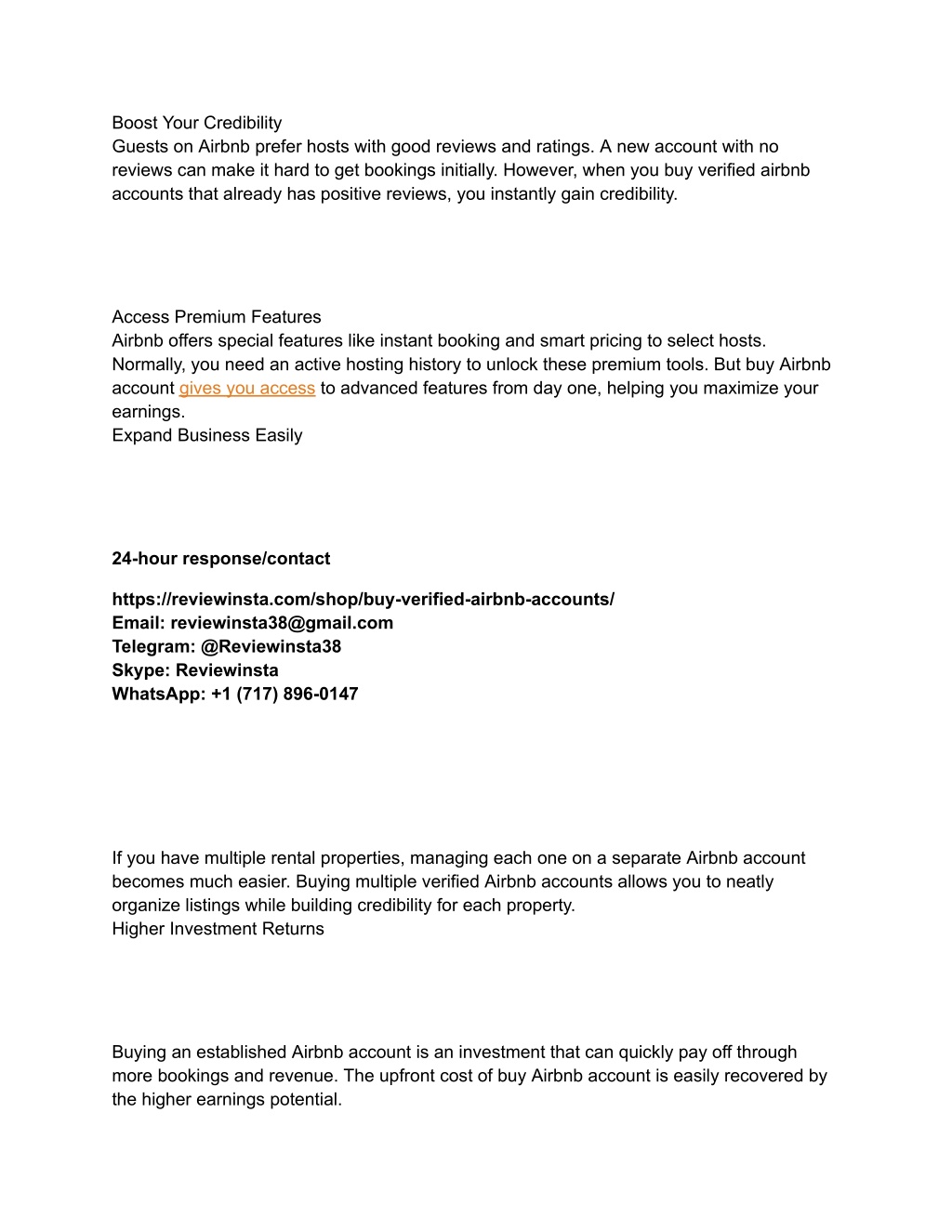 Boost Your Credibility
Guests on Airbnb prefer hosts with good reviews and ratings. A new account with no reviews can make it hard to get bookings initially. However, when you buy verified airbnb accounts that already has positive reviews, you instantly gain credibility.

Access Premium Features
Airbnb offers special features like instant booking and smart pricing to select hosts. Normally, you need an active hosting history to unlock these premium tools. But buy Airbnb account gives you access to advanced features from day one, helping you maximize your earnings.
Expand Business Easily

24-hour response/contact

https://reviewinsta.com/shop/buy-verified-airbnb-accounts/
Email: reviewinsta38@gmail.com
Telegram: @Reviewinsta38
Skype: Reviewinsta
WhatsApp: +1 (717) 896-0147

If you have multiple rental properties, managing each one on a separate Airbnb account becomes much easier. Buying multiple verified Airbnb accounts allows you to neatly organize listings while building credibility for each property.
Higher Investment Returns

Buying an established Airbnb account is an investment that can quickly pay off through more bookings and revenue. The upfront cost of buy Airbnb account is easily recovered by the higher earnings potential.